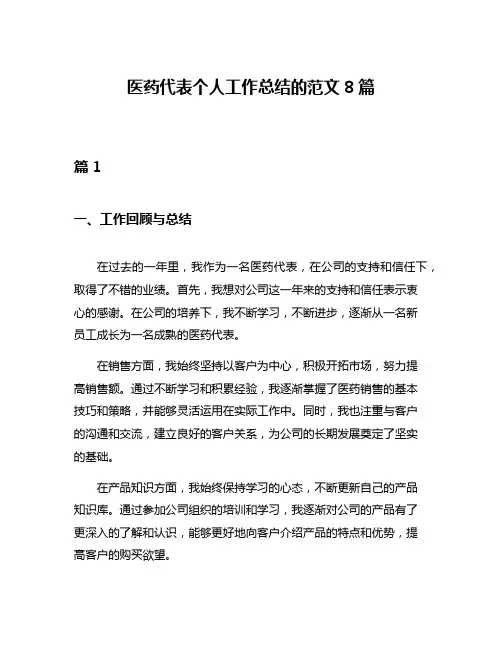 医药代表个人工作总结的范文 8 篇

篇 1

一、工作回顾与总结

在过去的一年里，我作为一名医药代表，在公司的支持和信任下，取得了不错的业绩。首先，我想对公司这一年来的支持和信任表示衷心的感谢。在公司的培养下，我不断学习，不断进步，逐渐从一名新员工成长为一名成熟的医药代表。

在销售方面，我始终坚持以客户为中心，积极开拓市场，努力提高销售额。通过不断学习和积累经验，我逐渐掌握了医药销售的基本技巧和策略，并能够灵活运用在实际工作中。同时，我也注重与客户的沟通和交流，建立良好的客户关系，为公司的长期发展奠定了坚实的基础。

在产品知识方面，我始终保持学习的心态，不断更新自己的产品知识库。通过参加公司组织的培训和学习，我逐渐对公司的产品有了更深入的了解和认识，能够更好地向客户介绍产品的特点和优势，提高客户的购买欲望。